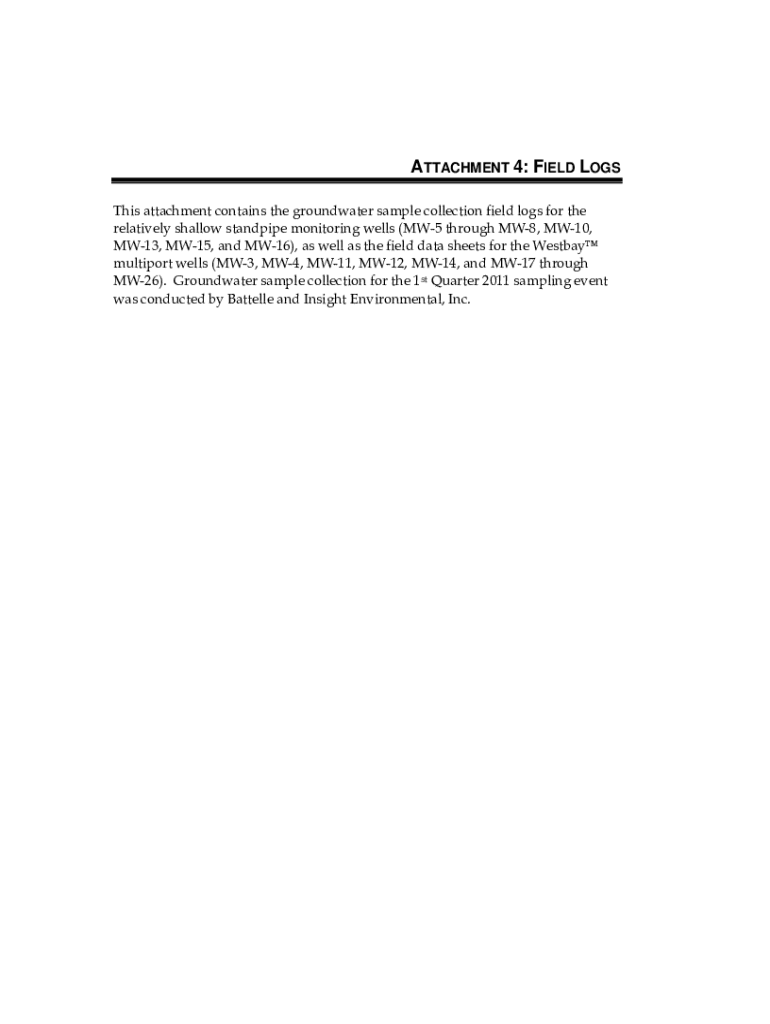 ATTACHMENT 4: FIELD LOGS

This attachment contains the groundwater sample collection field logs for the relatively shallow standpipe monitoring wells (MW-5 through MW-8, MW-10, MW-13, MW-15, and MW-16), as well as the field data sheets for the Westbay™ multiport wells (MW-3, MW-4, MW-11, MW-12, MW-14, and MW-17 through MW-26). Groundwater sample collection for the 1st Quarter 2011 sampling event was conducted by Battelle and Insight Environmental, Inc.